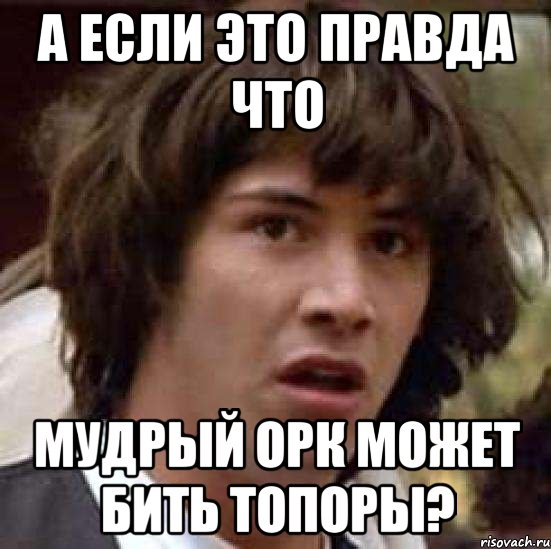 А ЕСЛИ ЭТО ПРАВДА ЧТО

МУДРЫЙ ОРК МОЖЕТ БИТЬ ТОПОРЫ?

risovach.ru